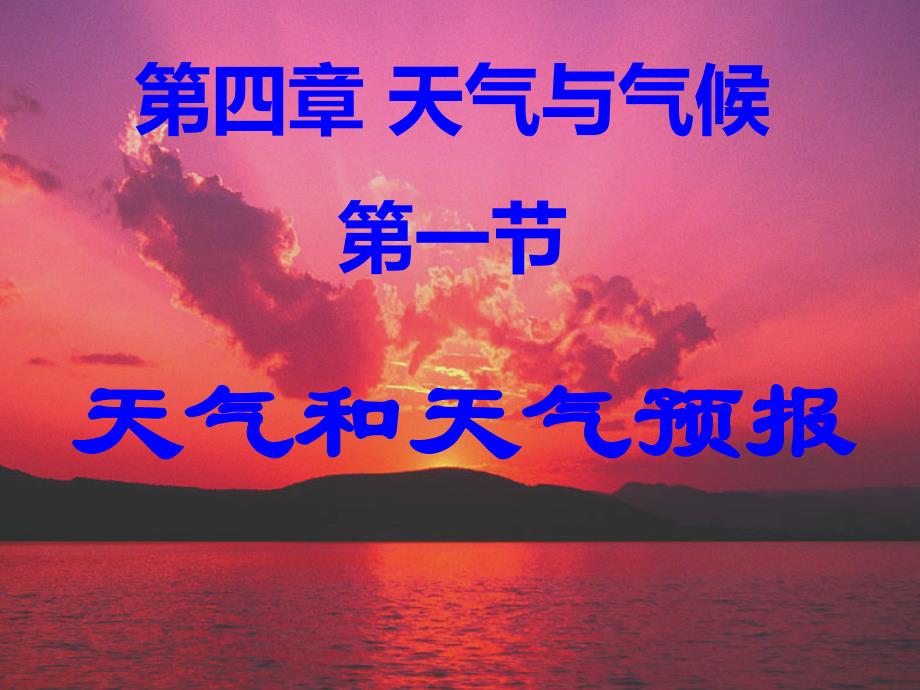 第四章 天气与气候

第一节

天气和天气预报